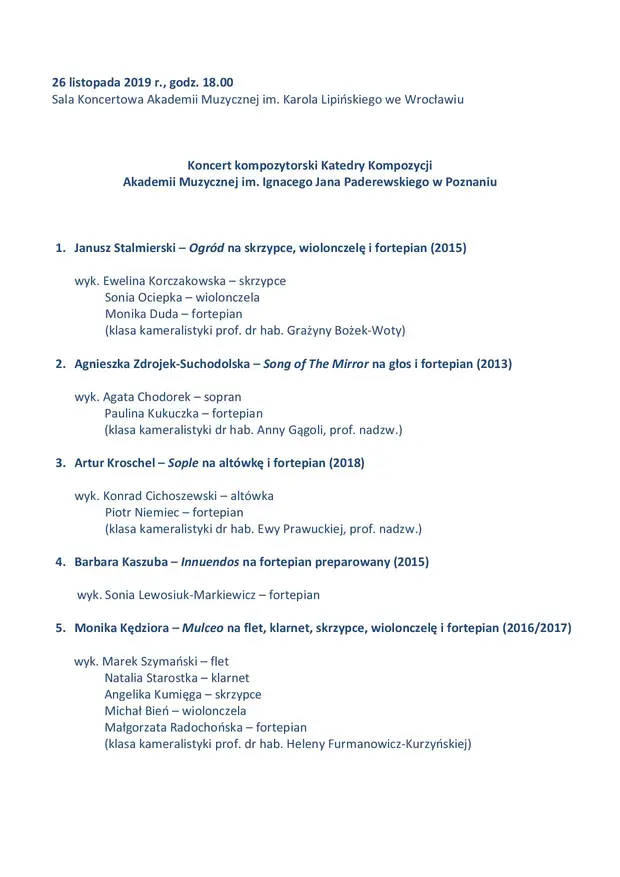 26 listopada 2019 r., godz. 18.00
Sala Koncertowa Akademii Muzycznej im. Karola Lipińskiego we Wrocławiu

Koncert kompozytorski Katedry Kompozycji
Akademii Muzycznej im. Ignacego Jana Paderewskiego w Poznaniu

1. Janusz Stalmierski – Ogród na skrzypce, wiolonczelę i fortepian (2015)

wyk. Ewelina Korczakowska – skrzypce
Sonia Ociepka – wiolonczela
Monika Duda – fortepian
(klasa kameralistyki prof. dr hab. Grażyny Bożek-Woty)

2. Agnieszka Zdrojek-Suchodolska – Song of The Mirror na głos i fortepian (2013)

wyk. Agata Chodorek – sopran
Paulina Kukuczka – fortepian
(klasa kameralistyki dr hab. Anny Gągoli, prof. nadzw.)

3. Artur Kroschel – Sople na altówkę i fortepian (2018)

wyk. Konrad Cichoszewski – altówka
Piotr Niemiec – fortepian
(klasa kameralistyki dr hab. Ewy Prawuckiej, prof. nadzw.)

4. Barbara Kaszuba – Innuendos na fortepian preparowany (2015)

wyk. Sonia Lewosiuk-Markiewicz – fortepian

5. Monika Kędziora – Mulceo na flet, klarnet, skrzypce, wiolonczelę i fortepian (2016/2017)

wyk. Marek Szymański – flet
Natalia Starostka – klarnet
Angelika Kumięga – skrzypce
Michał Bień – wiolonczela
Małgorzata Radochońska – fortepian
(klasa kameralistyki prof. dr hab. Heleny Furmanowicz-Kurzyńskiej)